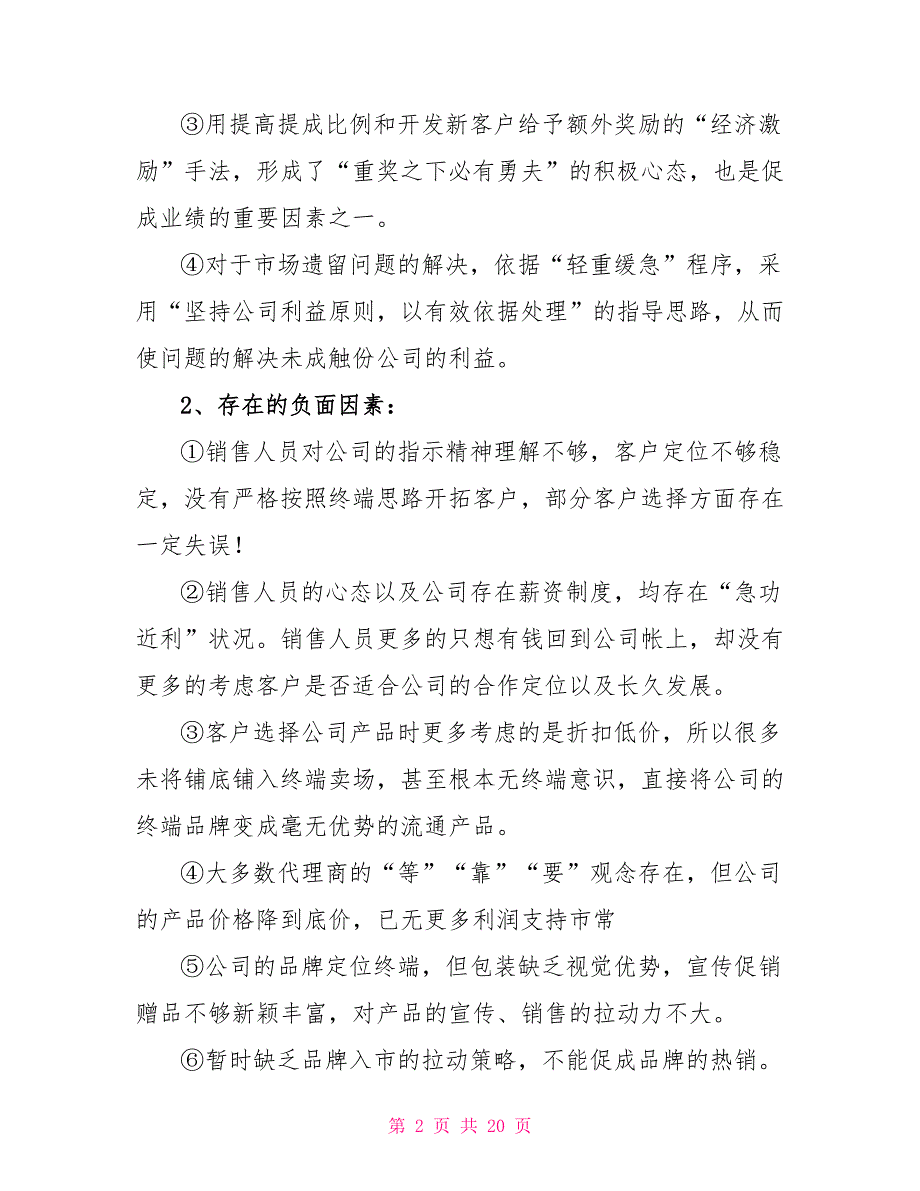 ③用提高提成比例和开发新客户给予额外奖励的“经济激励”手法，形成了“重奖之下必有勇夫”的积极心态，也是促成业绩的重要因素之一。

④对于市场遗留问题的解决，依据“轻重缓急”程序，采用“坚持公司利益原则，以有效依据处理”的指导思路，从而使问题的解决未成触份公司的利益。

2、存在的负面因素：

①销售人员对公司的指示精神理解不够，客户定位不够稳定，没有严格按照终端思路开拓客户，部分客户选择方面存在一定失误！

②销售人员的心态以及公司存在薪资制度，均存在“急功近利”状况。销售人员更多的只想有钱回到公司帐上，却没有更多的考虑客户是否适合公司的合作定位以及长久发展。

③客户选择公司产品时更多考虑的是折扣低价，所以很多未将铺底铺入终端卖场，甚至根本无终端意识，直接将公司的终端品牌变成毫无优势的流通产品。

④大多数代理商的“等”“靠”“要”观念存在，但公司的产品价格降到底价，已无更多利润支持市常

⑤公司的品牌定位终端，但包装缺乏视觉优势，宣传促销赠品不够新颖丰富，对产品的宣传、销售的拉动力不大。

⑥暂时缺乏品牌入市的拉动策略，不能促成品牌的热销。

第 2 页 共 20 页